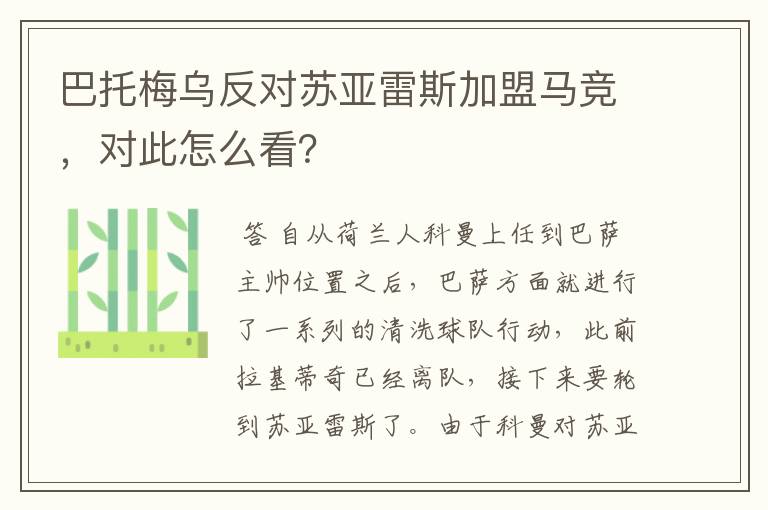 巴托梅乌反对苏亚雷斯加盟马竞，对此怎么看?

答 自从荷兰人科曼上任到巴萨主帅位置之后，巴萨方面就进行了一系列的清洗球队行动，此前拉基蒂奇已经离队，接下来要轮到苏亚雷斯了。由于科曼对苏亚